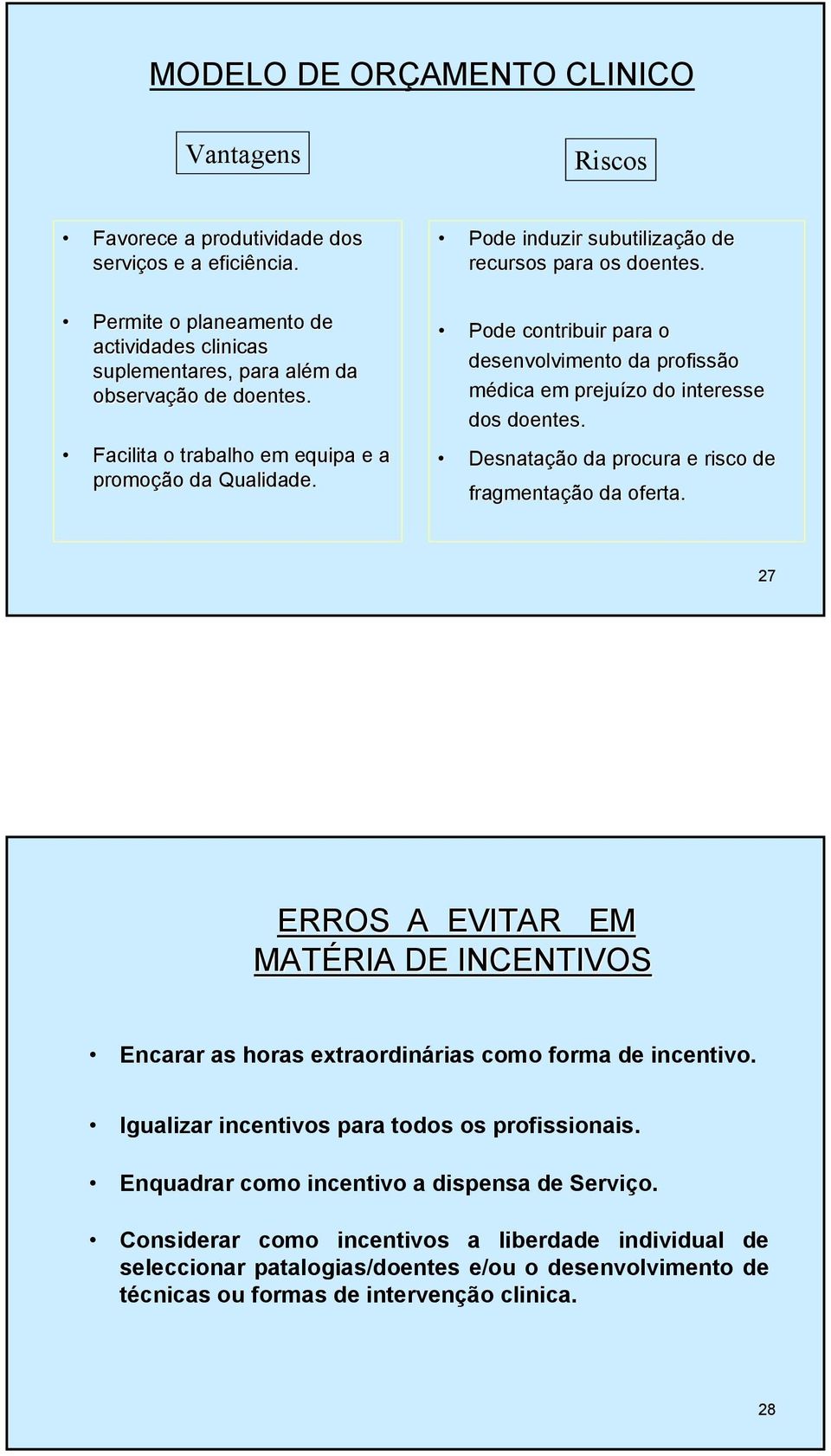 MODELO DE ORÇAMENTO CLINICO

Vantagens

• Favorece a produtividade dos serviços e a eficiência.

• Permite o planeamento de actividades clinicas suplementares, para além da observação de doentes.

• Facilita o trabalho em equipa e a promoção da Qualidade.

Riscos

• Pode induzir subutilização de recursos para os doentes.

• Pode contribuir para o desenvolvimento da profissão médica em prejuízo do interesse dos doentes.

• Desnatação da procura e risco de fragmentação da oferta.

27

ERROS A EVITAR EM MATÉRIA DE INCENTIVOS

• Encarar as horas extraordinárias como forma de incentivo.

• Igualizar incentivos para todos os profissionais.

• Enquadrar como incentivo a dispensa de Serviço.

• Considerar como incentivos a liberdade individual de seleccionar patalogias/doentes e/ou o desenvolvimento de técnicas ou formas de intervenção clinica.

28